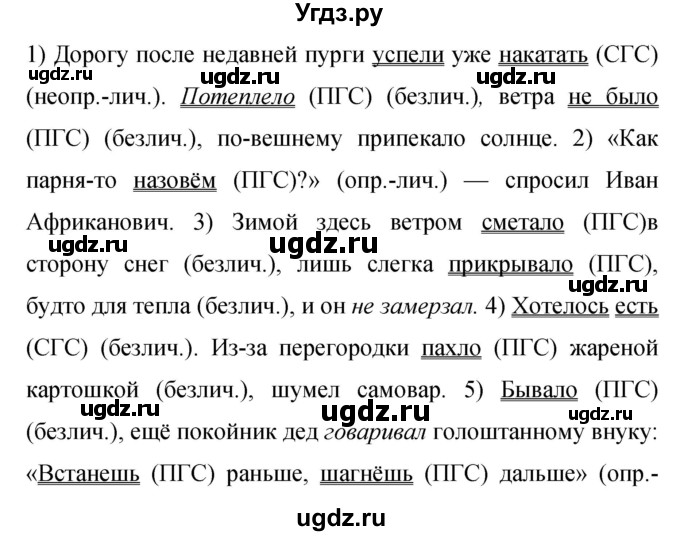 Угдз.ру

1) Дорогу после недавней пурги успели уже накатать (СГС) (неопр.-лич.). Потеплело (ПГС) (безлич.), ветра не было (ПГС) (безлич.), по-вешнему припекало солнце. 2) «Как парня-то назовём (ПГС)?» (опр.-лич.) — спросил Иван Африканович. 3) Зимой здесь ветром сметало (ПГС)в сторону снег (безлич.), лишь слегка прикрывало (ПГС), будто для тепла (безлич.), и он не замерзал. 4) Хотелось есть (СГС) (безлич.). Из-за перегородки пахло (ПГС) жареной картошкой (безлич.), шумел самовар. 5) Бывало (ПГС) (безлич.), ещё покойник дед говаривал голоштанному внуку: «Встанешь (ПГС) раньше, шагнёшь (ПГС) дальше» (опр.-

ugdz.ru ugdz.ru ugdz.ru ugdz.ru ugdz.ru ugdz.ru ugdz.ru ugdz.ru ugdz.ru ugdz.ru